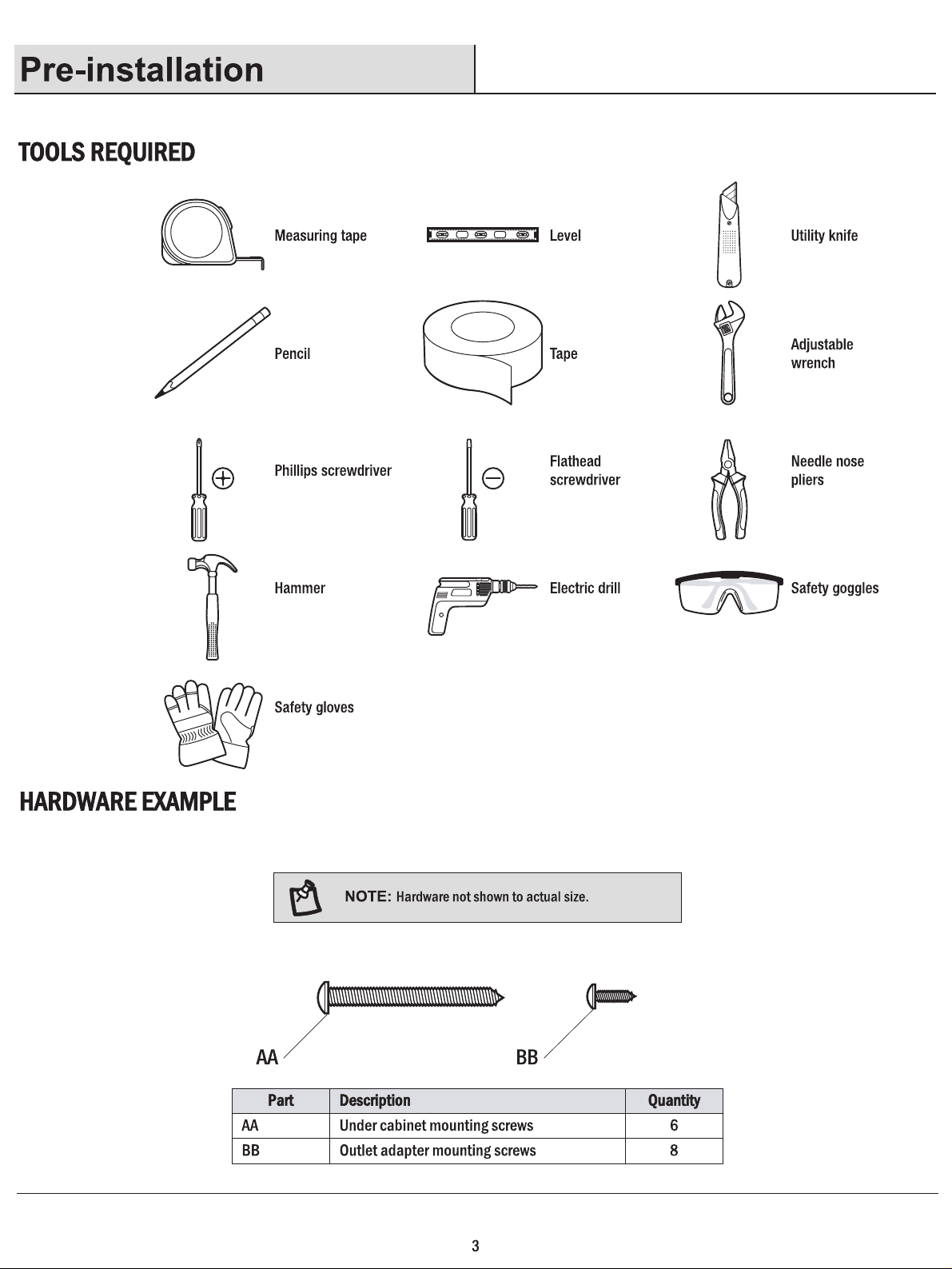 Pre-installation

TOOLS REQUIRED

Measuring tape

Level

Utility knife

Pencil

Tape

Adjustable wrench

Phillips screwdriver

Flathead screwdriver

Needle nose pliers

Hammer

Electric drill

Safety goggles

Safety gloves

HARDWARE EXAMPLE

NOTE: Hardware not shown to actual size.

AA

BB

| Part | Description | Quantity |
|---|---|---|
| AA | Under cabinet mounting screws | 6 |
| BB | Outlet adapter mounting screws | 8 |

3